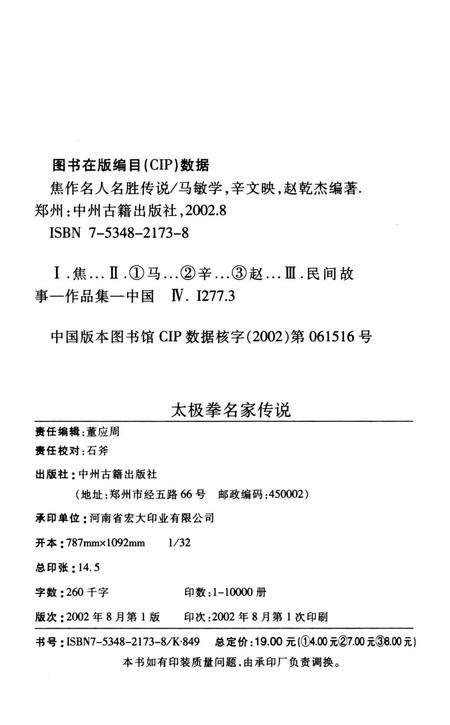 图书在版编目(CIP)数据

焦作名人名胜传说/马敏学,辛文映,赵乾杰编著.
郑州:中州古籍出版社,2002.8
ISBN 7-5348-2173-8

Ⅰ.焦… Ⅱ.①马…②辛…③赵… Ⅲ.民间故事—作品集—中国 Ⅳ. I277.3

中国版本图书馆 CIP 数据核字(2002)第 061516 号

太极拳名家传说

责任编辑:董应周
责任校对:石斧
出版社:中州古籍出版社
(地址:郑州市经五路 66 号 邮政编码:450002)
承印单位:河南省宏大印业有限公司
开本:787mm×1092mm 1/32
总印张:14.5
字数:260 千字 印数:1-10000 册
版次:2002 年 8 月第 1 版 印次:2002 年 8 月第 1 次印刷

书号:ISBN7-5348-2173-8/K·849 总定价:19.00 元(①4.00 元②7.00 元③8.00 元)
本书如有印装质量问题,由承印厂负责调换。